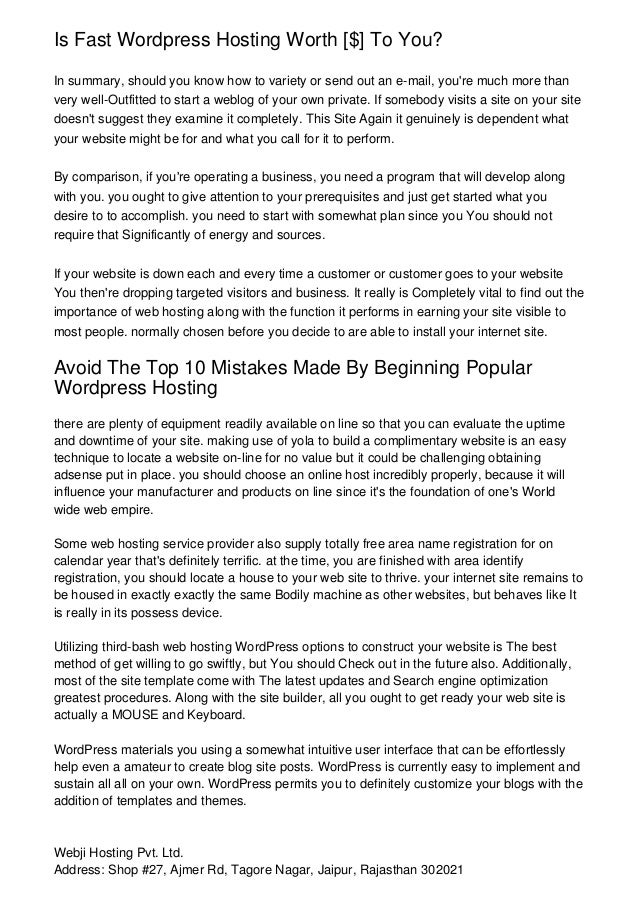 Is Fast Wordpress Hosting Worth [$] To You?

In summary, should you know how to variety or send out an e-mail, you're much more than very well-Outfitted to start a weblog of your own private. If somebody visits a site on your site doesn't suggest they examine it completely. This Site Again it genuinely is dependent what your website might be for and what you call for it to perform.

By comparison, if you're operating a business, you need a program that will develop along with you. you ought to give attention to your prerequisites and just get started what you desire to to accomplish. you need to start with somewhat plan since you You should not require that Significantly of energy and sources.

If your website is down each and every time a customer or customer goes to your website You then're dropping targeted visitors and business. It really is Completely vital to find out the importance of web hosting along with the function it performs in earning your site visible to most people. normally chosen before you decide to are able to install your internet site.

Avoid The Top 10 Mistakes Made By Beginning Popular Wordpress Hosting

there are plenty of equipment readily available on line so that you can evaluate the uptime and downtime of your site. making use of yola to build a complimentary website is an easy technique to locate a website on-line for no value but it could be challenging obtaining adsense put in place. you should choose an online host incredibly properly, because it will influence your manufacturer and products on line since it's the foundation of one's World wide web empire.

Some web hosting service provider also supply totally free area name registration for on calendar year that's definitely terrific. at the time, you are finished with area identify registration, you should locate a house to your web site to thrive. your internet site remains to be housed in exactly exactly the same Bodily machine as other websites, but behaves like It is really in its possess device.

Utilizing third-bash web hosting WordPress options to construct your website is The best method of get willing to go swiftly, but You should Check out in the future also. Additionally, most of the site template come with The latest updates and Search engine optimization greatest procedures. Along with the site builder, all you ought to get ready your web site is actually a MOUSE and Keyboard.

WordPress materials you using a somewhat intuitive user interface that can be effortlessly help even a amateur to create blog site posts. WordPress is currently easy to implement and sustain all all on your own. WordPress permits you to definitely customize your blogs with the addition of templates and themes.

Webji Hosting Pvt. Ltd.
Address: Shop #27, Ajmer Rd, Tagore Nagar, Jaipur, Rajasthan 302021